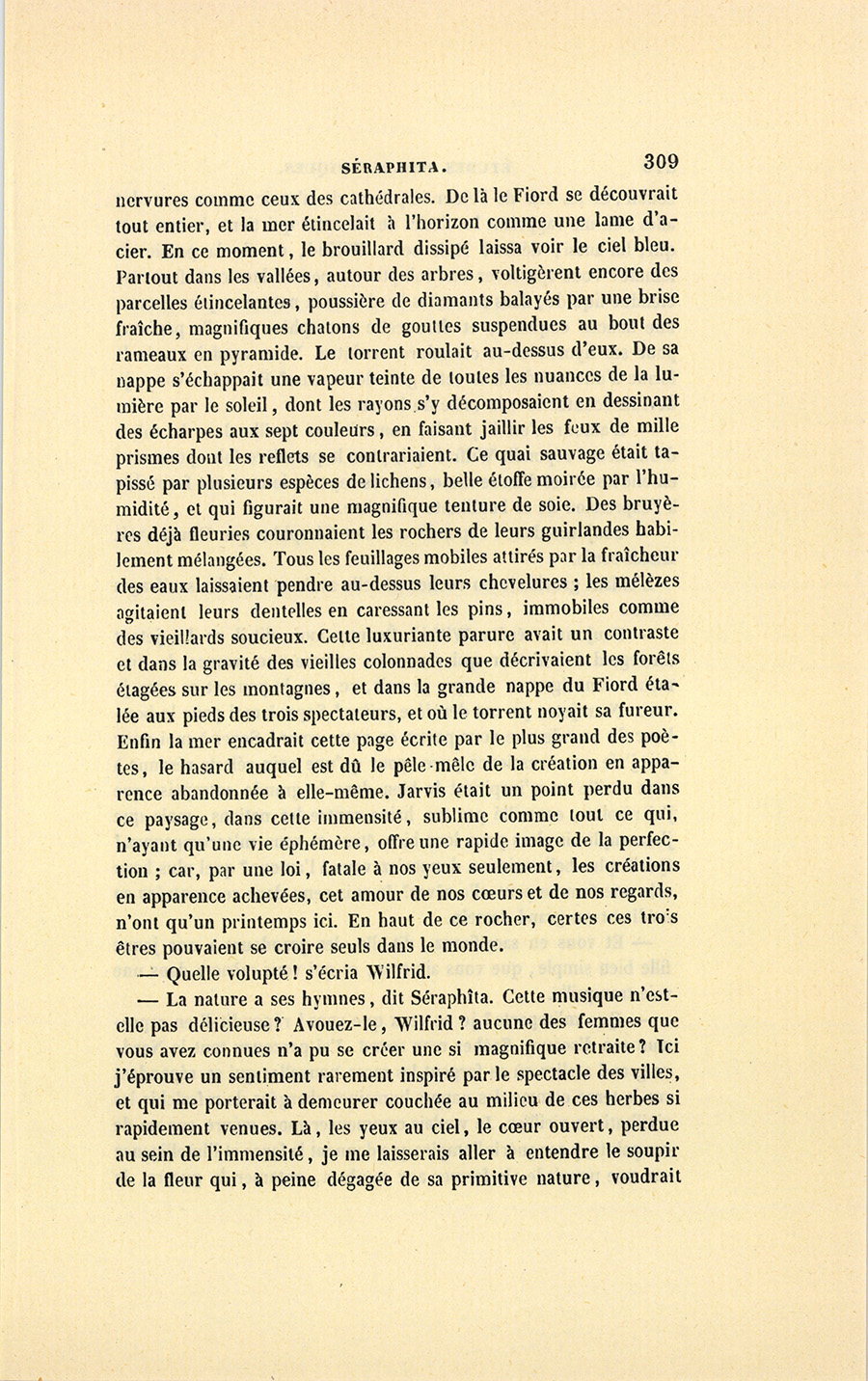 SÉRAPHITA. 309

nervures comme ceux des cathédrales. De là le Fiord se découvrait tout entier, et la mer étincelait à l'horizon comme une lame d'acier. En ce moment, le brouillard dissipé laissa voir le ciel bleu. Partout dans les vallées, autour des arbres, voltigèrent encore des parcelles étincelantes, poussière de diamants balayés par une brise fraîche, magnifiques chatons de gouttes suspendues au bout des rameaux en pyramide. Le torrent roulait au-dessus d'eux. De sa nappe s'échappait une vapeur teinte de toutes les nuances de la lumière par le soleil, dont les rayons s'y décomposaient en dessinant des écharpes aux sept couleurs, en faisant jaillir les feux de mille prismes dont les reflets se contrariaient. Ce quai sauvage était tapissé par plusieurs espèces de lichens, belle étoffe moirée par l'humidité, et qui figurait une magnifique tenture de soie. Des bruyères déjà fleuries couronnaient les rochers de leurs guirlandes habilement mélangées. Tous les feuillages mobiles attirés par la fraîcheur des eaux laissaient pendre au-dessus leurs chevelures ; les mélèzes agitaient leurs dentelles en caressant les pins, immobiles comme des vieillards soucieux. Cette luxuriante parure avait un contraste et dans la gravité des vieilles colonnades que décrivaient les forêts étagées sur les montagnes, et dans la grande nappe du Fiord étalée aux pieds des trois spectateurs, et où le torrent noyait sa fureur. Enfin la mer encadrait cette page écrite par le plus grand des poètes, le hasard auquel est dû le pêle-mêle de la création en apparence abandonnée à elle-même. Jarvis était un point perdu dans ce paysage, dans cette immensité, sublime comme tout ce qui, n'ayant qu'une vie éphémère, offre une rapide image de la perfection ; car, par une loi, fatale à nos yeux seulement, les créations en apparence achevées, cet amour de nos cœurs et de nos regards, n'ont qu'un printemps ici. En haut de ce rocher, certes ces trois êtres pouvaient se croire seuls dans le monde.

— Quelle volupté ! s'écria Wilfrid.

— La nature a ses hymnes, dit Séraphîta. Cette musique n'est-elle pas délicieuse ? Avouez-le, Wilfrid ? aucune des femmes que vous avez connues n'a pu se créer une si magnifique retraite ? Ici j'éprouve un sentiment rarement inspiré par le spectacle des villes, et qui me porterait à demeurer couchée au milieu de ces herbes si rapidement venues. Là, les yeux au ciel, le cœur ouvert, perdue au sein de l'immensité, je me laisserais aller à entendre le soupir de la fleur qui, à peine dégagée de sa primitive nature, voudrait